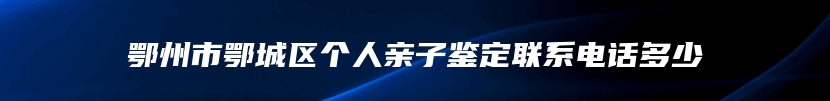 鄂州市鄂城区个人亲子鉴定联系电话多少